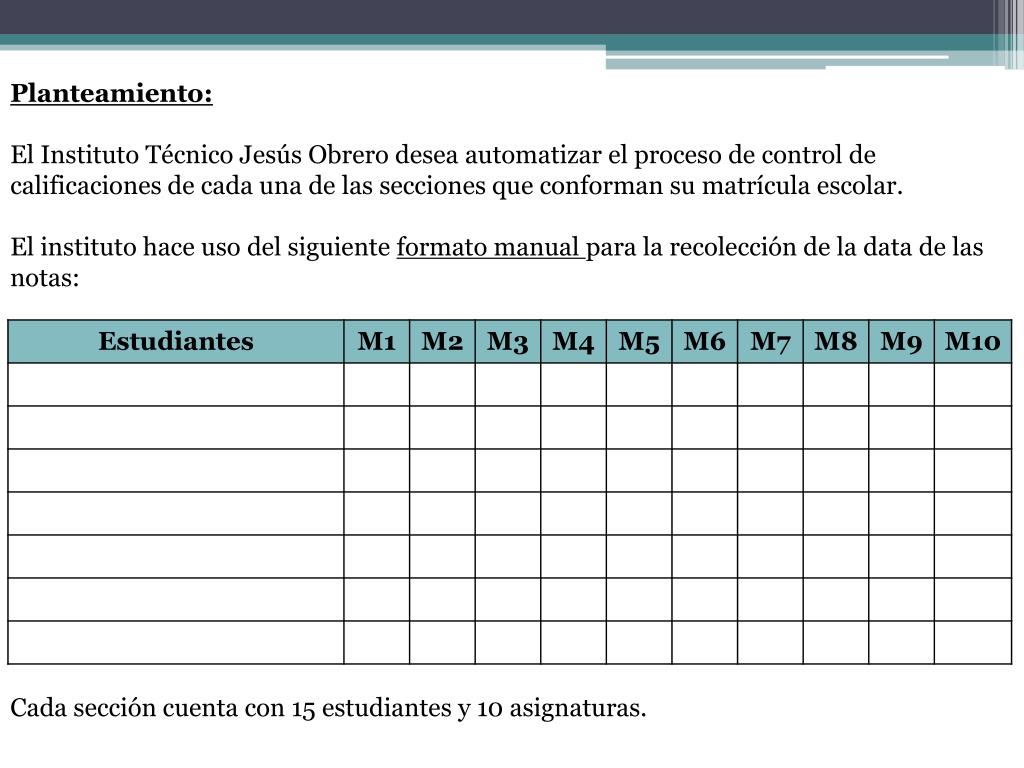 Planteamiento:

El Instituto Técnico Jesús Obrero desea automatizar el proceso de control de calificaciones de cada una de las secciones que conforman su matrícula escolar.

El instituto hace uso del siguiente formato manual para la recolección de la data de las notas:

| Estudiantes | M1 | M2 | M3 | M4 | M5 | M6 | M7 | M8 | M9 | M10 |
|---|---|---|---|---|---|---|---|---|---|---|
| | | | | | | | | | | |
| | | | | | | | | | | |
| | | | | | | | | | | |
| | | | | | | | | | | |
| | | | | | | | | | | |
| | | | | | | | | | | |
| | | | | | | | | | | |

Cada sección cuenta con 15 estudiantes y 10 asignaturas.